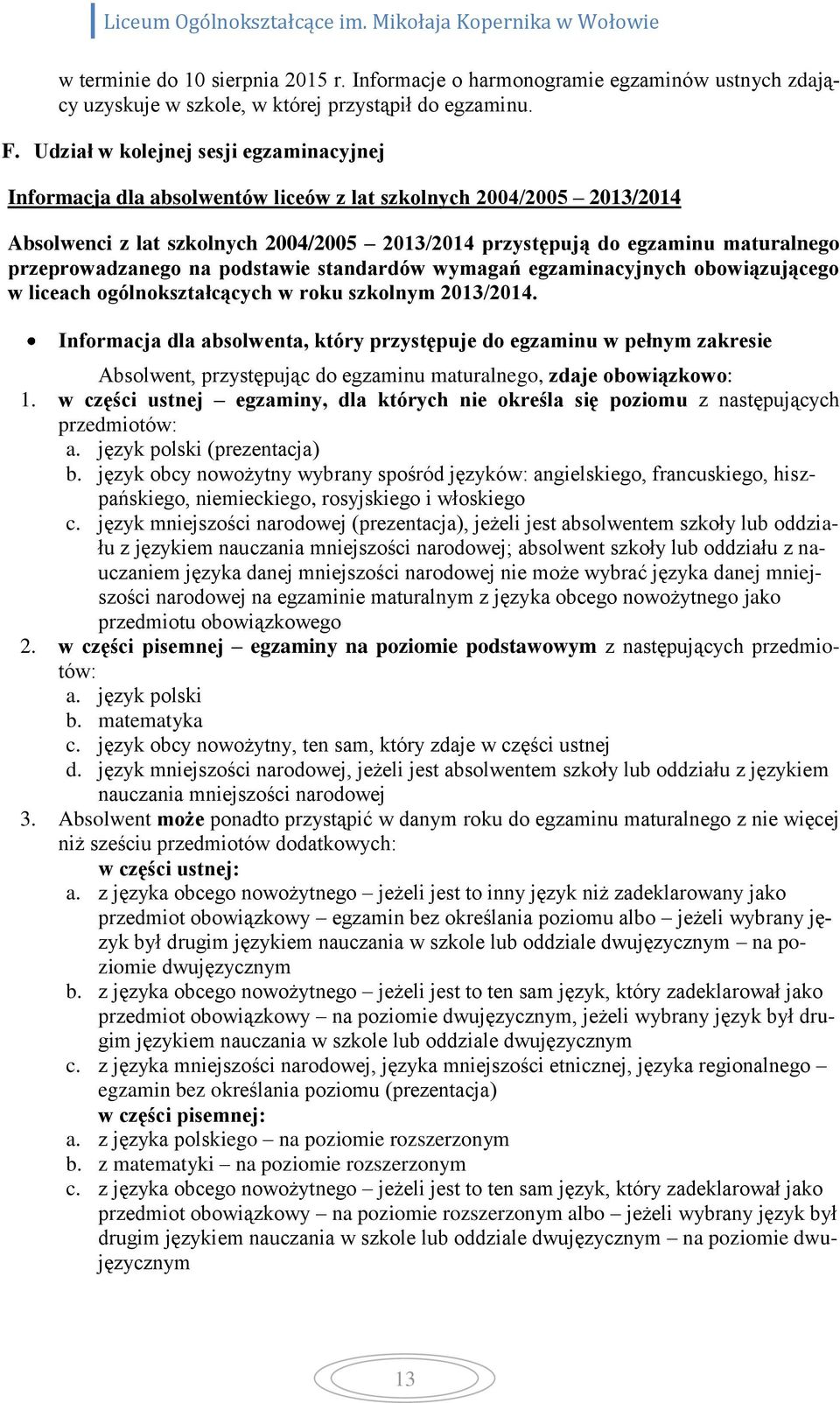 Liceum Ogólnokształcące im. Mikołaja Kopernika w Wołowie

w terminie do 10 sierpnia 2015 r. Informacje o harmonogramie egzaminów ustnych zdający uzyskuje w szkole, w której przystąpił do egzaminu.

F. Udział w kolejnej sesji egzaminacyjnej

Informacja dla absolwentów liceów z lat szkolnych 2004/2005 – 2013/2014

Absolwenci z lat szkolnych 2004/2005 – 2013/2014 przystępują do egzaminu maturalnego przeprowadzanego na podstawie standardów wymagań egzaminacyjnych obowiązującego w liceach ogólnokształcących w roku szkolnym 2013/2014.

• Informacja dla absolwenta, który przystępuje do egzaminu w pełnym zakresie

Absolwent, przystępując do egzaminu maturalnego, zdaje obowiązkowo:
1. w części ustnej – egzaminy, dla których nie określa się poziomu z następujących przedmiotów:
a. język polski (prezentacja)
b. język obcy nowożytny wybrany spośród języków: angielskiego, francuskiego, hiszpańskiego, niemieckiego, rosyjskiego i włoskiego
c. język mniejszości narodowej (prezentacja), jeżeli jest absolwentem szkoły lub oddziału z językiem nauczania mniejszości narodowej; absolwent szkoły lub oddziału z nauczaniem języka danej mniejszości narodowej nie może wybrać języka danej mniejszości narodowej na egzaminie maturalnym z języka obcego nowożytnego jako przedmiotu obowiązkowego
2. w części pisemnej – egzaminy na poziomie podstawowym z następujących przedmiotów:
a. język polski
b. matematyka
c. język obcy nowożytny, ten sam, który zdaje w części ustnej
d. język mniejszości narodowej, jeżeli jest absolwentem szkoły lub oddziału z językiem nauczania mniejszości narodowej
3. Absolwent może ponadto przystąpić w danym roku do egzaminu maturalnego z nie więcej niż sześciu przedmiotów dodatkowych:
w części ustnej:
a. z języka obcego nowożytnego – jeżeli jest to inny język niż zadeklarowany jako przedmiot obowiązkowy – egzamin bez określania poziomu albo – jeżeli wybrany język był drugim językiem nauczania w szkole lub oddziale dwujęzycznym – na poziomie dwujęzycznym
b. z języka obcego nowożytnego – jeżeli jest to ten sam język, który zadeklarował jako przedmiot obowiązkowy – na poziomie dwujęzycznym, jeżeli wybrany język był drugim językiem nauczania w szkole lub oddziale dwujęzycznym
c. z języka mniejszości narodowej, języka mniejszości etnicznej, języka regionalnego – egzamin bez określania poziomu (prezentacja)
w części pisemnej:
a. z języka polskiego – na poziomie rozszerzonym
b. z matematyki – na poziomie rozszerzonym
c. z języka obcego nowożytnego – jeżeli jest to ten sam język, który zadeklarował jako przedmiot obowiązkowy – na poziomie rozszerzonym albo – jeżeli wybrany język był drugim językiem nauczania w szkole lub oddziale dwujęzycznym – na poziomie dwujęzycznym

13